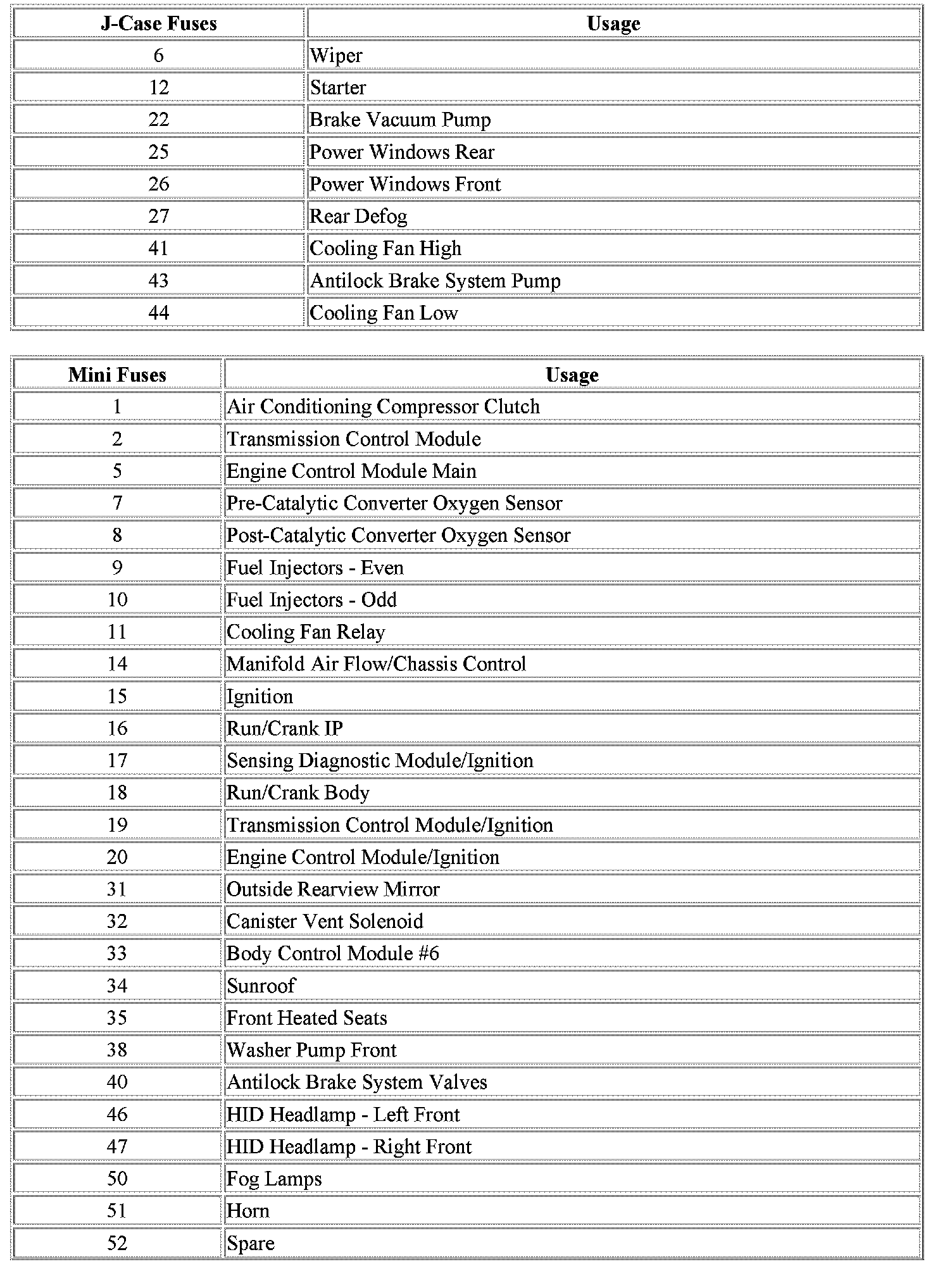 | J-Case Fuses | Usage |
|---|---|
| 6 | Wiper |
| 12 | Starter |
| 22 | Brake Vacuum Pump |
| 25 | Power Windows Rear |
| 26 | Power Windows Front |
| 27 | Rear Defog |
| 41 | Cooling Fan High |
| 43 | Antilock Brake System Pump |
| 44 | Cooling Fan Low |

| Mini Fuses | Usage |
|---|---|
| 1 | Air Conditioning Compressor Clutch |
| 2 | Transmission Control Module |
| 5 | Engine Control Module Main |
| 7 | Pre-Catalytic Converter Oxygen Sensor |
| 8 | Post-Catalytic Converter Oxygen Sensor |
| 9 | Fuel Injectors - Even |
| 10 | Fuel Injectors - Odd |
| 11 | Cooling Fan Relay |
| 14 | Manifold Air Flow/Chassis Control |
| 15 | Ignition |
| 16 | Run/Crank IP |
| 17 | Sensing Diagnostic Module/Ignition |
| 18 | Run/Crank Body |
| 19 | Transmission Control Module/Ignition |
| 20 | Engine Control Module/Ignition |
| 31 | Outside Rearview Mirror |
| 32 | Canister Vent Solenoid |
| 33 | Body Control Module #6 |
| 34 | Sunroof |
| 35 | Front Heated Seats |
| 38 | Washer Pump Front |
| 40 | Antilock Brake System Valves |
| 46 | HID Headlamp - Left Front |
| 47 | HID Headlamp - Right Front |
| 50 | Fog Lamps |
| 51 | Horn |
| 52 | Spare |